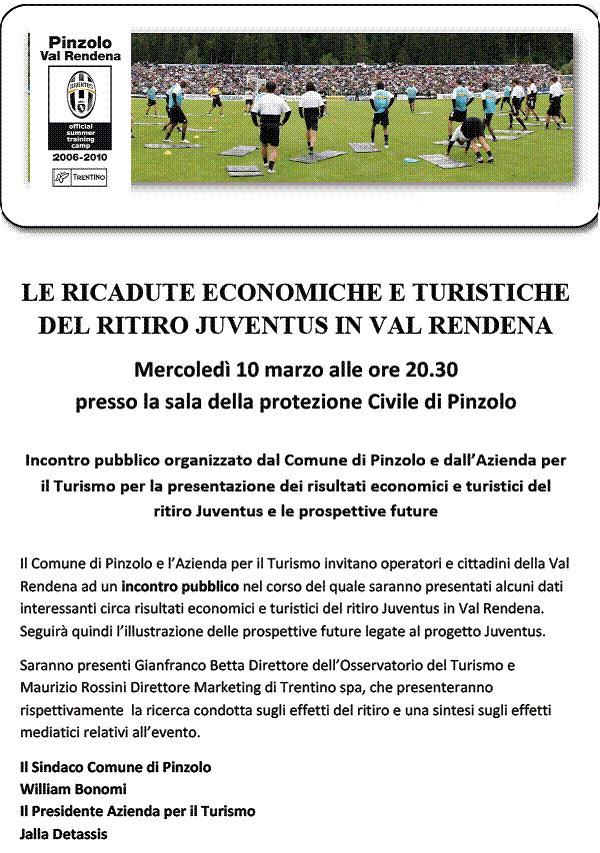 Pinzolo
Val Rendena

JUVENTUS

official summer training camp
2006-2010

TRENTINO

LE RICADUTE ECONOMICHE E TURISTICHE DEL RITIRO JUVENTUS IN VAL RENDENA

Mercoledì 10 marzo alle ore 20.30
presso la sala della protezione Civile di Pinzolo

Incontro pubblico organizzato dal Comune di Pinzolo e dall'Azienda per il Turismo per la presentazione dei risultati economici e turistici del ritiro Juventus e le prospettive future

Il Comune di Pinzolo e l'Azienda per il Turismo invitano operatori e cittadini della Val Rendena ad un incontro pubblico nel corso del quale saranno presentati alcuni dati interessanti circa risultati economici e turistici del ritiro Juventus in Val Rendena. Seguirà quindi l'illustrazione delle prospettive future legate al progetto Juventus.

Saranno presenti Gianfranco Betta Direttore dell'Osservatorio del Turismo e Maurizio Rossini Direttore Marketing di Trentino spa, che presenteranno rispettivamente la ricerca condotta sugli effetti del ritiro e una sintesi sugli effetti mediatici relativi all'evento.

Il Sindaco Comune di Pinzolo
William Bonomi
Il Presidente Azienda per il Turismo
Jalla Detassis